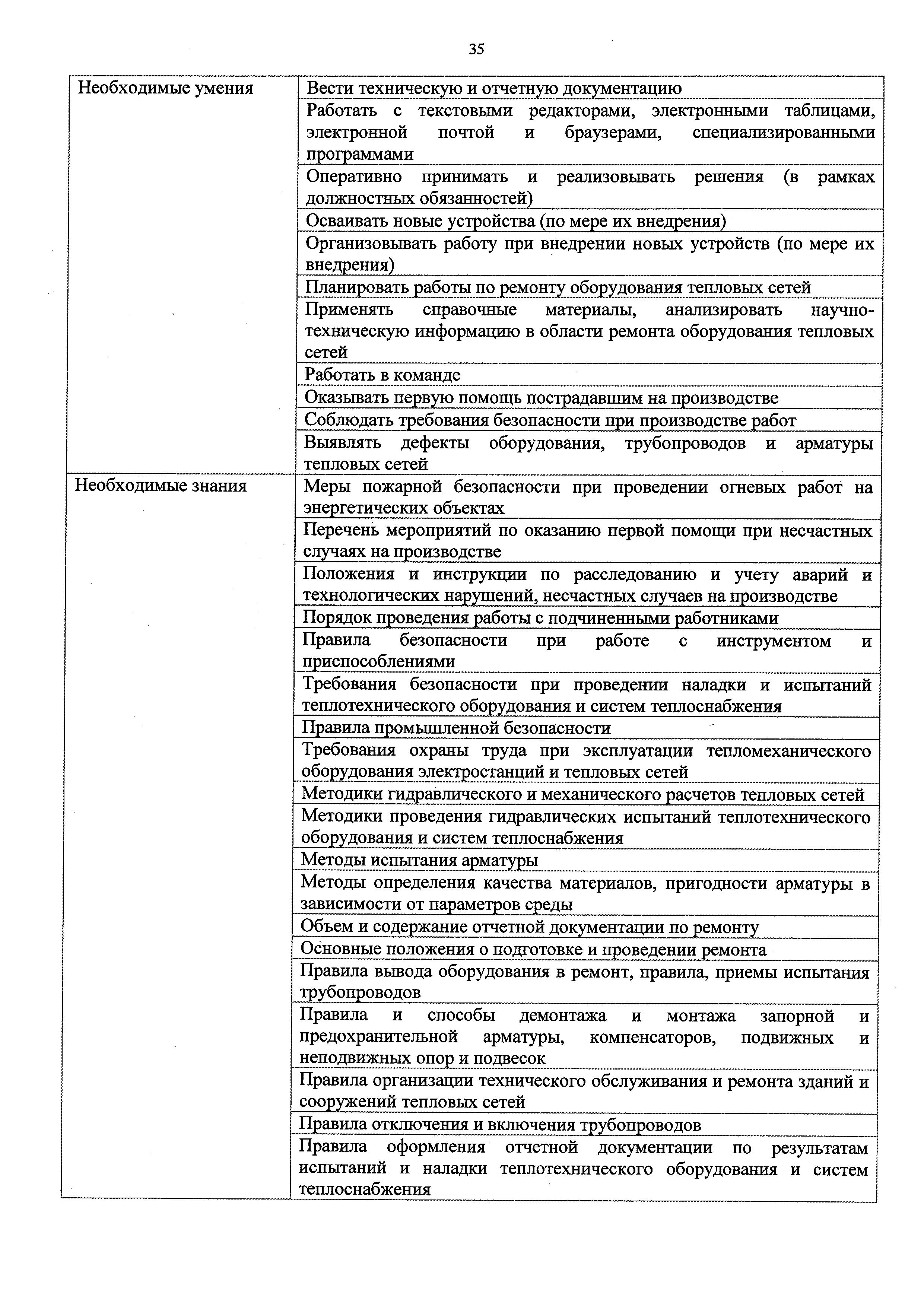 35

| | |
|---|---|
| Необходимые умения | Вести техническую и отчетную документацию |
| | Работать с текстовыми редакторами, электронными таблицами, электронной почтой и браузерами, специализированными программами |
| | Оперативно принимать и реализовывать решения (в рамках должностных обязанностей) |
| | Осваивать новые устройства (по мере их внедрения) |
| | Организовывать работу при внедрении новых устройств (по мере их внедрения) |
| | Планировать работы по ремонту оборудования тепловых сетей |
| | Применять справочные материалы, анализировать научно-техническую информацию в области ремонта оборудования тепловых сетей |
| | Работать в команде |
| | Оказывать первую помощь пострадавшим на производстве |
| | Соблюдать требования безопасности при производстве работ |
| | Выявлять дефекты оборудования, трубопроводов и арматуры тепловых сетей |
| Необходимые знания | Меры пожарной безопасности при проведении огневых работ на энергетических объектах |
| | Перечень мероприятий по оказанию первой помощи при несчастных случаях на производстве |
| | Положения и инструкции по расследованию и учету аварий и технологических нарушений, несчастных случаев на производстве |
| | Порядок проведения работы с подчиненными работниками |
| | Правила безопасности при работе с инструментом и приспособлениями |
| | Требования безопасности при проведении наладки и испытаний теплотехнического оборудования и систем теплоснабжения |
| | Правила промышленной безопасности |
| | Требования охраны труда при эксплуатации тепломеханического оборудования электростанций и тепловых сетей |
| | Методики гидравлического и механического расчетов тепловых сетей |
| | Методики проведения гидравлических испытаний теплотехнического оборудования и систем теплоснабжения |
| | Методы испытания арматуры |
| | Методы определения качества материалов, пригодности арматуры в зависимости от параметров среды |
| | Объем и содержание отчетной документации по ремонту |
| | Основные положения о подготовке и проведении ремонта |
| | Правила вывода оборудования в ремонт, правила, приемы испытания трубопроводов |
| | Правила и способы демонтажа и монтажа запорной и предохранительной арматуры, компенсаторов, подвижных и неподвижных опор и подвесок |
| | Правила организации технического обслуживания и ремонта зданий и сооружений тепловых сетей |
| | Правила отключения и включения трубопроводов |
| | Правила оформления отчетной документации по результатам испытаний и наладки теплотехнического оборудования и систем теплоснабжения |